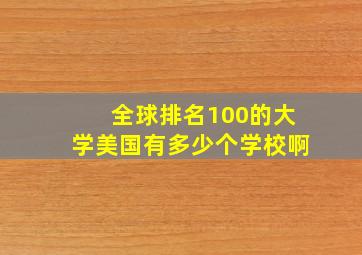 全球排名100的大学美国有多少个学校啊